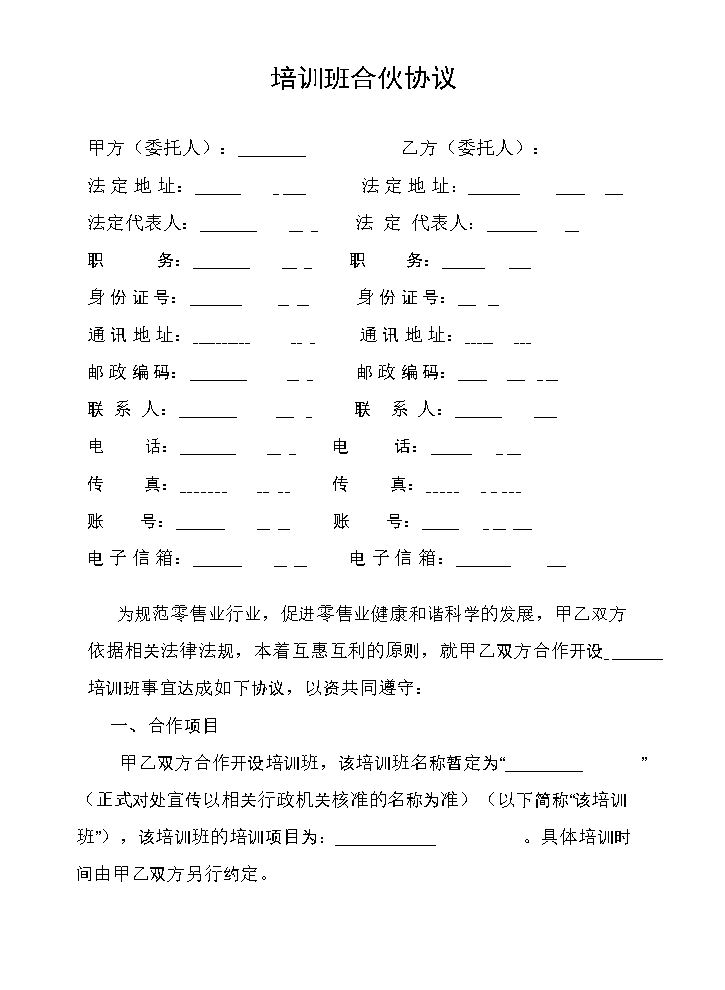 培训班合伙协议

甲方（委托人）：____ 乙方（委托人）：

法定地址：____ 法定地址：____

法定代表人：____ 法定代表人：____

职务：____ 职务：____

身份证号：____ 身份证号：____

通讯地址：____ 通讯地址：____

邮政编码：____ 邮政编码：____

联系人：____ 联系人：____

电话：____ 电话：____

传真：____ 传真：____

账号：____ 账号：____

电子信箱：____ 电子信箱：____

为规范零售业行业，促进零售业健康和谐科学的发展，甲乙双方依据相关法律法规，本着互惠互利的原则，就甲乙双方合作开设____培训班事宜达成如下协议，以资共同遵守：

一、合作项目

甲乙双方合作开设培训班，该培训班名称暂定为“____”（正式对处宣传以相关行政机关核准的名称为准）（以下简称“该培训班”），该培训班的培训项目为：____。具体培训时间由甲乙双方另行约定。